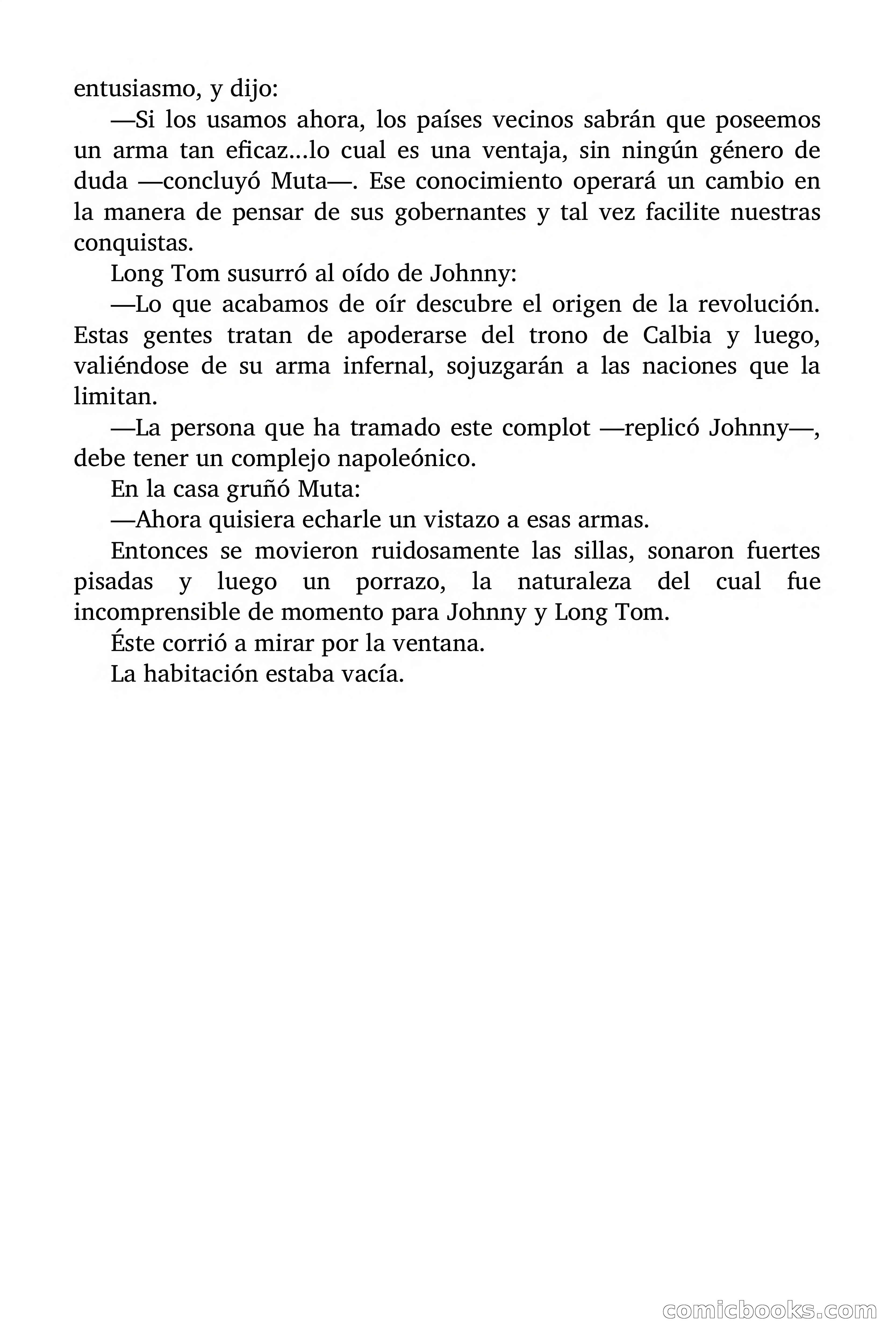 entusiasmo, y dijo:

—Si los usamos ahora, los países vecinos sabrán que poseemos un arma tan eficaz...lo cual es una ventaja, sin ningún género de duda —concluyó Muta—. Ese conocimiento operará un cambio en la manera de pensar de sus gobernantes y tal vez facilite nuestras conquistas.

Long Tom susurró al oído de Johnny:

—Lo que acabamos de oír descubre el origen de la revolución. Estas gentes tratan de apoderarse del trono de Calbia y luego, valiéndose de su arma infernal, sojuzgarán a las naciones que la limitan.

—La persona que ha tramado este complot —replicó Johnny—, debe tener un complejo napoleónico.

En la casa gruñó Muta:

—Ahora quisiera echarle un vistazo a esas armas.

Entonces se movieron ruidosamente las sillas, sonaron fuertes pisadas y luego un porrazo, la naturaleza del cual fue incomprensible de momento para Johnny y Long Tom.

Éste corrió a mirar por la ventana.

La habitación estaba vacía.

comicbooks.com